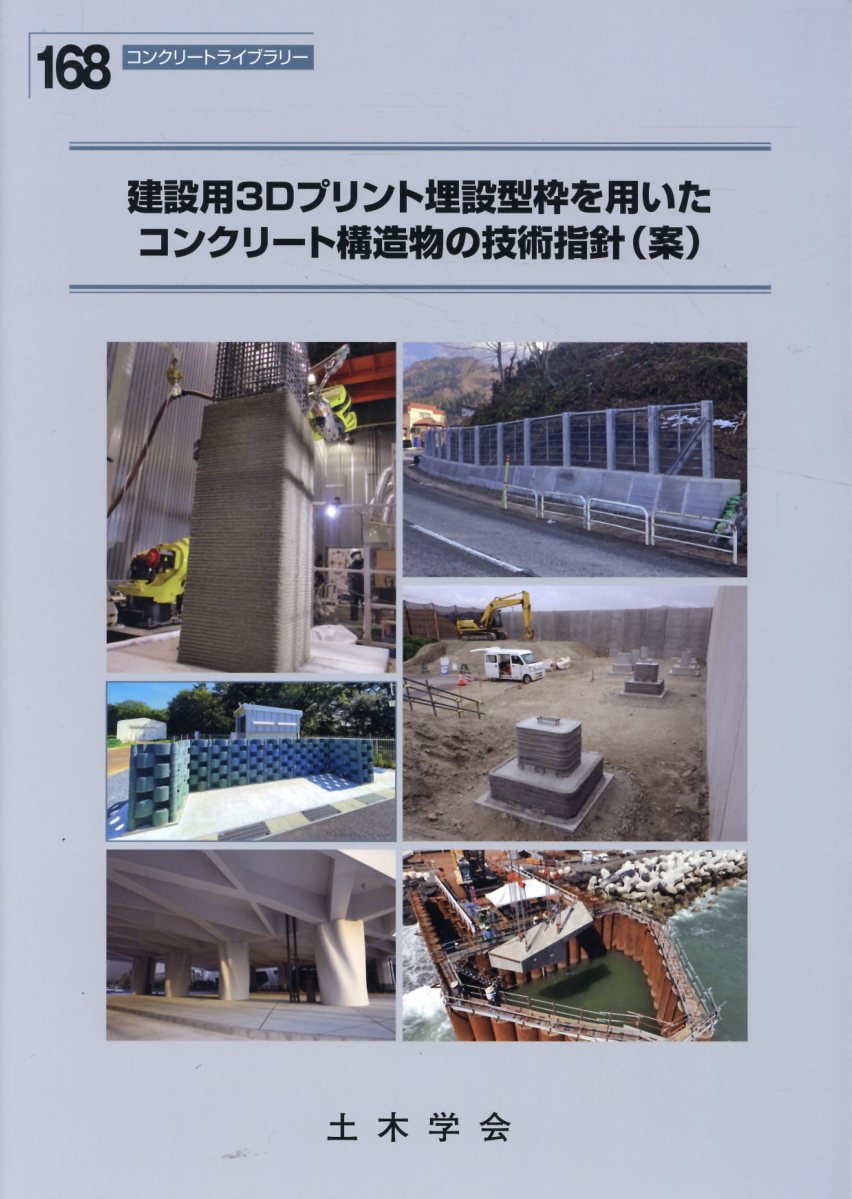 168 コンクリートライブラリー

建設用3Dプリント埋設型枠を用いた
コンクリート構造物の技術指針（案）

土木学会